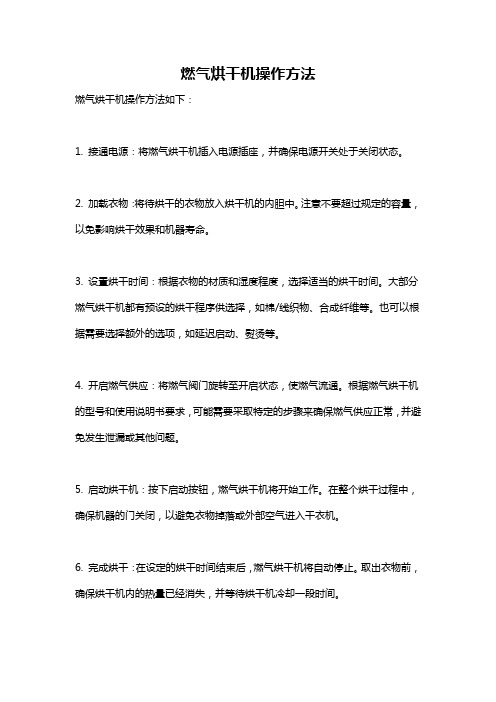 燃气烘干机操作方法

燃气烘干机操作方法如下：

1. 接通电源：将燃气烘干机插入电源插座，并确保电源开关处于关闭状态。

2. 加载衣物：将待烘干的衣物放入烘干机的内胆中。注意不要超过规定的容量，以免影响烘干效果和机器寿命。

3. 设置烘干时间：根据衣物的材质和湿度程度，选择适当的烘干时间。大部分燃气烘干机都有预设的烘干程序供选择，如棉/线织物、合成纤维等。也可以根据需要选择额外的选项，如延迟启动、熨烫等。

4. 开启燃气供应：将燃气阀门旋转至开启状态，使燃气流通。根据燃气烘干机的型号和使用说明书要求，可能需要采取特定的步骤来确保燃气供应正常，并避免发生泄漏或其他问题。

5. 启动烘干机：按下启动按钮，燃气烘干机将开始工作。在整个烘干过程中，确保机器的门关闭，以避免衣物掉落或外部空气进入干衣机。

6. 完成烘干：在设定的烘干时间结束后，燃气烘干机将自动停止。取出衣物前，确保烘干机内的热量已经消失，并等待烘干机冷却一段时间。